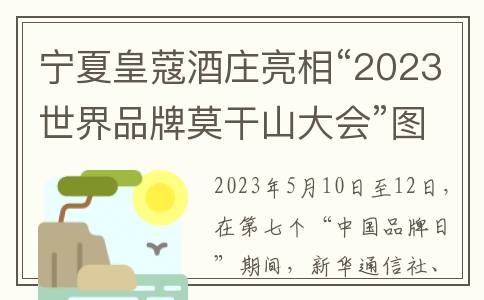 宁夏皇蔻酒庄亮相“2023世界品牌莫干山大会”图

2023年5月10日至12日，在第七个“中国品牌日”期间，新华通信社、